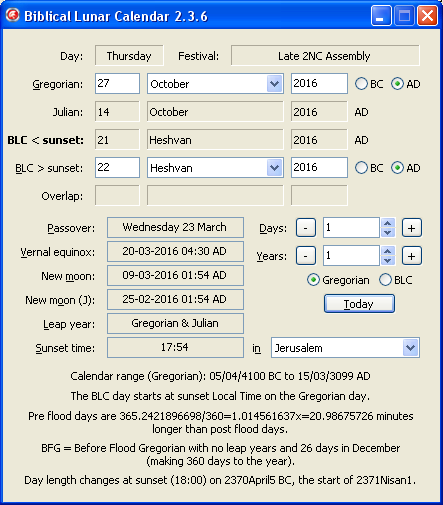 Biblical Lunar Calendar 2.3.6

Day: Thursday Festival: Late 2NC Assembly

Gregorian: 27 October 2016 BC AD

Julian: 14 October 2016 AD

BLC < sunset: 21 Heshvan 2016 AD

BLC > sunset: 22 Heshvan 2016 BC AD

Overlap:

Passover: Wednesday 23 March

Vernal equinox: 20-03-2016 04:30 AD

New moon: 09-03-2016 01:54 AD

New moon (J): 25-02-2016 01:54 AD

Leap year: Gregorian & Julian

Sunset time: 17:54 in Jerusalem

Days: - 1 +

Years: - 1 +

Gregorian BLC

Today

Calendar range (Gregorian): 05/04/4100 BC to 15/03/3099 AD

The BLC day starts at sunset Local Time on the Gregorian day.

Pre flood days are 365.2421896698/360=1.014561637x=20.98675726 minutes longer than post flood days.

BFG = Before Flood Gregorian with no leap years and 26 days in December (making 360 days to the year).

Day length changes at sunset (18:00) on 2370April5 BC, the start of 2371Nisan1.